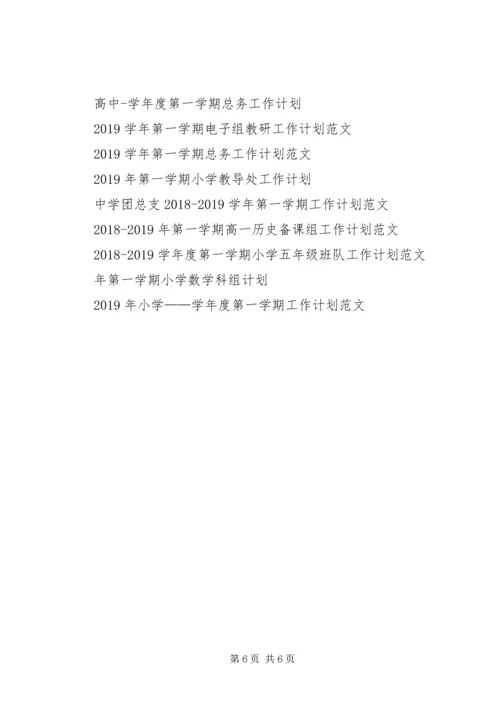 高中-学年度第一学期总务工作计划

2019 学年第一学期电子组教研工作计划范文

2019 学年第一学期总务工作计划范文

2019 年第一学期小学教导处工作计划

中学团总支 2018-2019 学年第一学期工作计划范文

2018-2019 年第一学期高一历史备课组工作计划范文

2018-2019 学年度第一学期小学五年级班队工作计划范文

年第一学期小学数学科组计划

2019 年小学——学年度第一学期工作计划范文

第 6 页 共 6 页